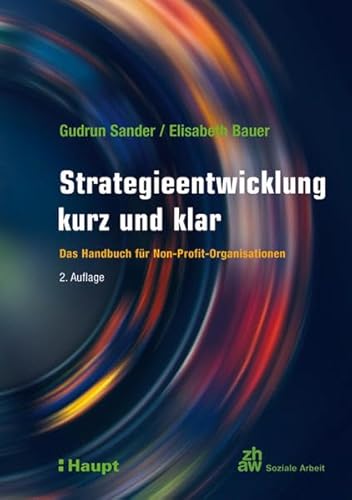 Gudrun Sander / Elisabeth Bauer

Strategieentwicklung kurz und klar

Das Handbuch für Non-Profit-Organisationen

2. Auflage

Haupt

zh
aw Soziale Arbeit